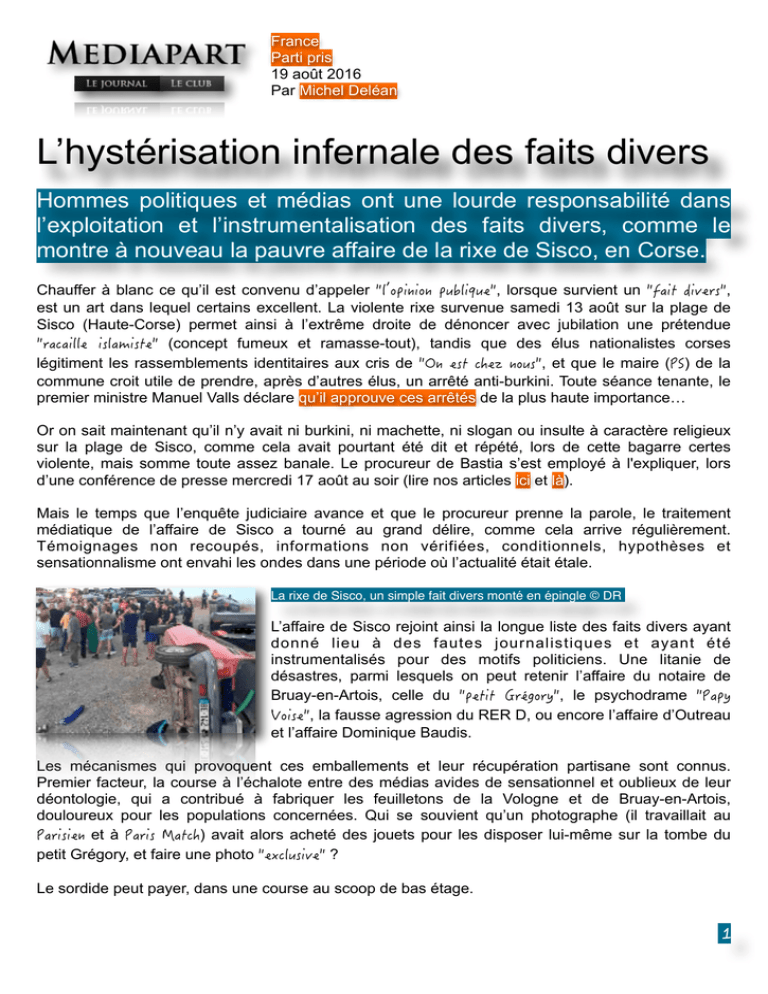 MEDIAPART
LE JOURNAL LE CLUB

France
Parti pris
19 août 2016
Par Michel Deléan

L'hystérisation infernale des faits divers

Hommes politiques et médias ont une lourde responsabilité dans l'exploitation et l'instrumentalisation des faits divers, comme le montre à nouveau la pauvre affaire de la rixe de Sisco, en Corse.

Chauffer à blanc ce qu'il est convenu d'appeler "l'opinion publique", lorsque survient un "fait divers", est un art dans lequel certains excellent. La violente rixe survenue samedi 13 août sur la plage de Sisco (Haute-Corse) permet ainsi à l'extrême droite de dénoncer avec jubilation une prétendue "racaille islamiste" (concept fumeux et ramasse-tout), tandis que des élus nationalistes corses légitiment les rassemblements identitaires aux cris de "On est chez nous", et que le maire (PS) de la commune croit utile de prendre, après d'autres élus, un arrêté anti-burkini. Toute séance tenante, le premier ministre Manuel Valls déclare qu'il approuve ces arrêtés de la plus haute importance…

Or on sait maintenant qu'il n'y avait ni burkini, ni machette, ni slogan ou insulte à caractère religieux sur la plage de Sisco, comme cela avait pourtant été dit et répété, lors de cette bagarre certes violente, mais somme toute assez banale. Le procureur de Bastia s'est employé à l'expliquer, lors d'une conférence de presse mercredi 17 août au soir (lire nos articles ici et là).

Mais le temps que l'enquête judiciaire avance et que le procureur prenne la parole, le traitement médiatique de l'affaire de Sisco a tourné au grand délire, comme cela arrive régulièrement. Témoignages non recoupés, informations non vérifiées, conditionnels, hypothèses et sensationnalisme ont envahi les ondes dans une période où l'actualité était étale.

La rixe de Sisco, un simple fait divers monté en épingle © DR

L'affaire de Sisco rejoint ainsi la longue liste des faits divers ayant donné lieu à des fautes journalistiques et ayant été instrumentalisés pour des motifs politiciens. Une litanie de désastres, parmi lesquels on peut retenir l'affaire du notaire de Bruay-en-Artois, celle du "petit Grégory", le psychodrame "Papy Voise", la fausse agression du RER D, ou encore l'affaire d'Outreau et l'affaire Dominique Baudis.

Les mécanismes qui provoquent ces emballements et leur récupération partisane sont connus. Premier facteur, la course à l'échalote entre des médias avides de sensationnel et oublieux de leur déontologie, qui a contribué à fabriquer les feuilletons de la Vologne et de Bruay-en-Artois, douloureux pour les populations concernées. Qui se souvient qu'un photographe (il travaillait au Parisien et à Paris Match) avait alors acheté des jouets pour les disposer lui-même sur la tombe du petit Grégory, et faire une photo "exclusive" ?

Le sordide peut payer, dans une course au scoop de bas étage.

1